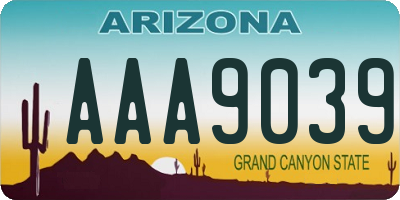 ARIZONA

AAA9039

GRAND CANYON STATE